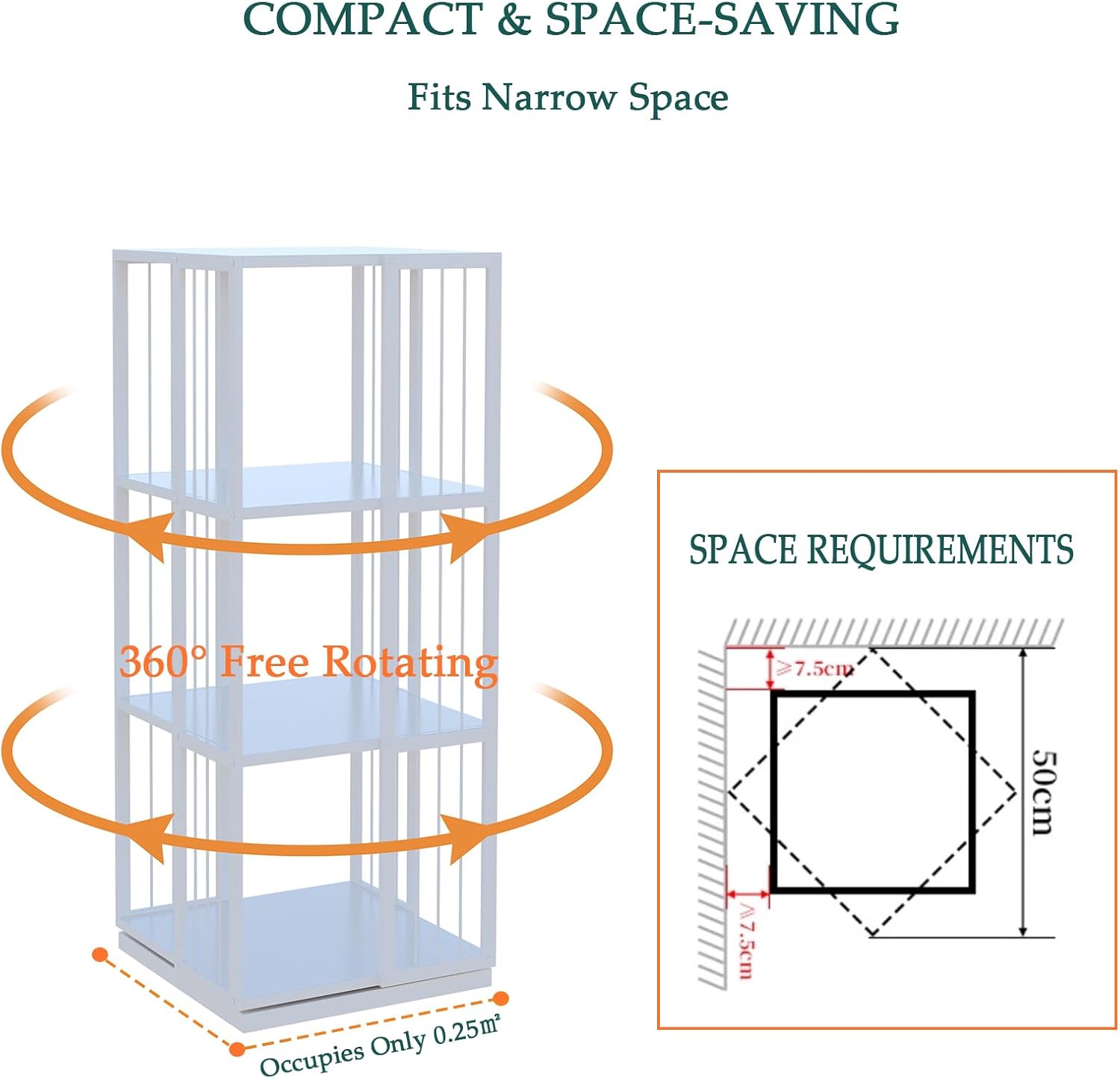 COMPACT & SPACE-SAVING

Fits Narrow Space

360° Free Rotating

Occupies Only 0.25㎡

SPACE REQUIREMENTS

≥7.5cm

50cm

≥7.5cm